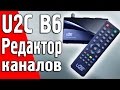 U2C B6
Редактор
каналов